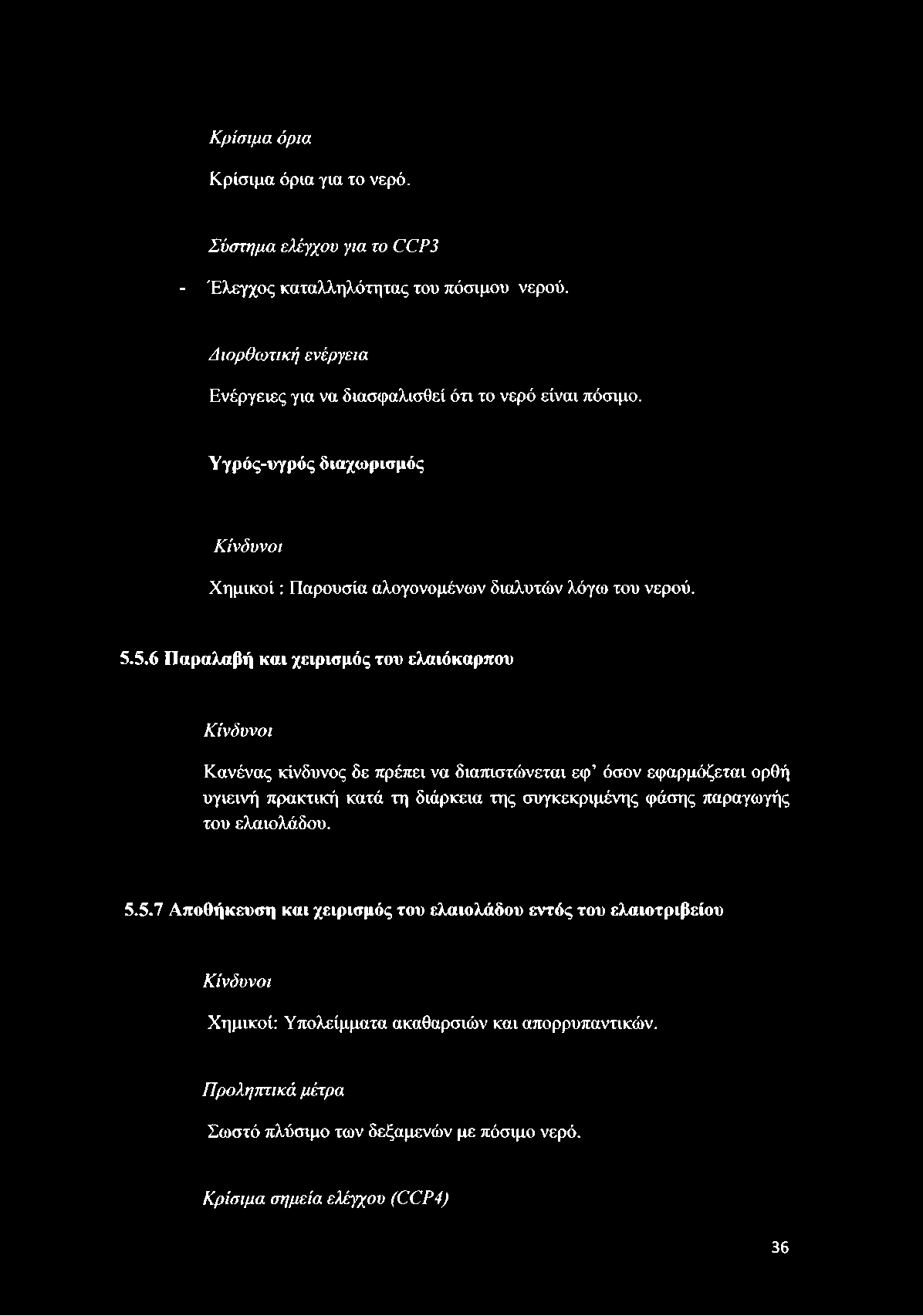 Κρίσιμα όρια

Κρίσιμα όρια για το νερό.

Σύστημα ελέγχου για το CCP3

- Έλεγχος καταλληλότητας του πόσιμου νερού.

Διορθωτική ενέργεια

Ενέργειες για να διασφαλισθεί ότι το νερό είναι πόσιμο.

Υγρός-υγρός διαχωρισμός

Κίνδυνοι

Χημικοί : Παρουσία αλογονομένων διαλυτών λόγω του νερού.

5.5.6 Παραλαβή και χειρισμός του ελαιόκαρπου

Κίνδυνοι

Κανένας κίνδυνος δε πρέπει να διαπιστώνεται εφ' όσον εφαρμόζεται ορθή υγιεινή πρακτική κατά τη διάρκεια της συγκεκριμένης φάσης παραγωγής του ελαιολάδου.

5.5.7 Αποθήκευση και χειρισμός του ελαιολάδου εντός του ελαιοτριβείου

Κίνδυνοι

Χημικοί: Υπολείμματα ακαθαρσιών και απορρυπαντικών.

Προληπτικά μέτρα

Σωστό πλύσιμο των δεξαμενών με πόσιμο νερό.

Κρίσιμα σημεία ελέγχου (CCP4)

36